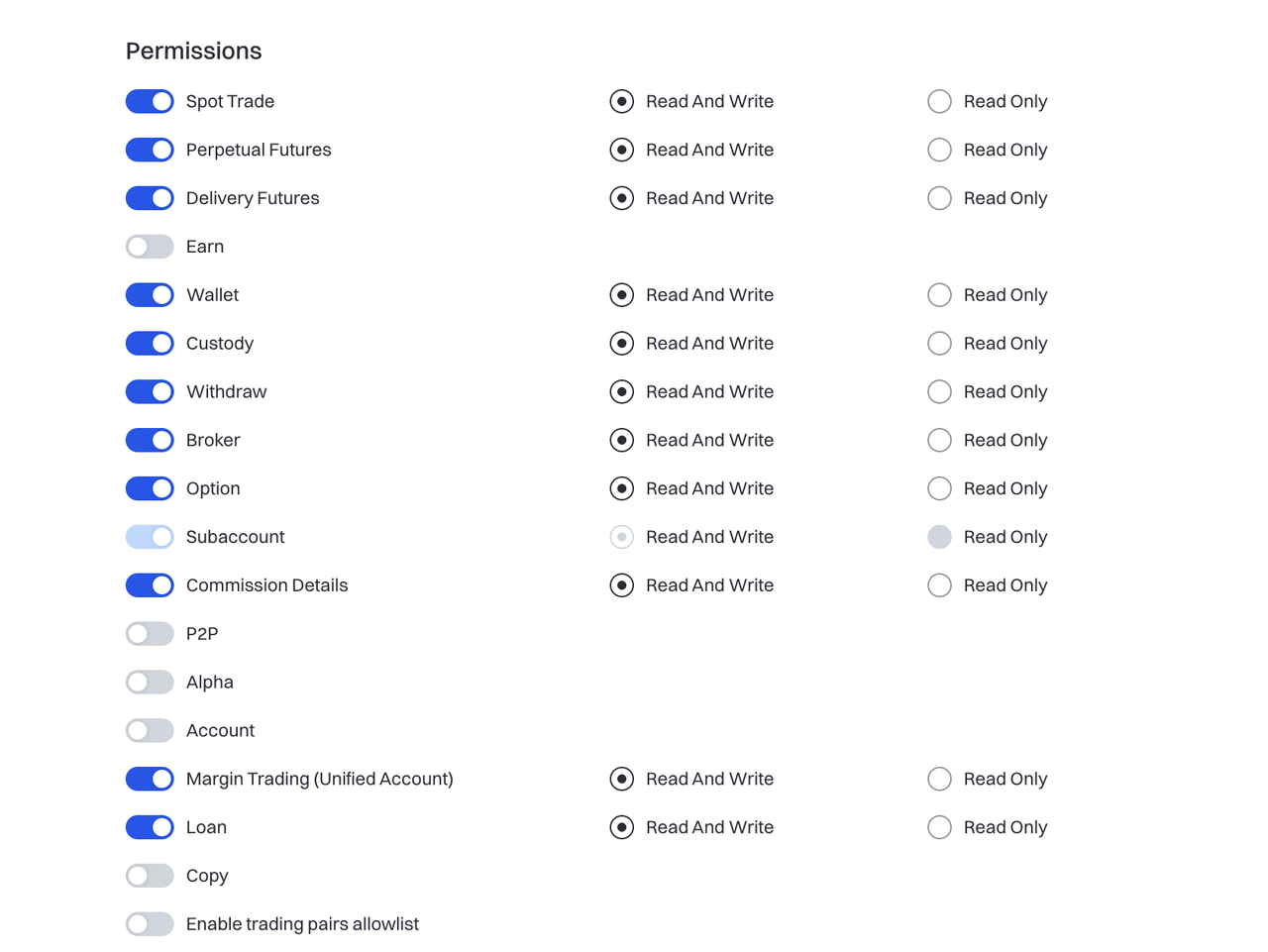 Permissions

Spot Trade Read And Write Read Only

Perpetual Futures Read And Write Read Only

Delivery Futures Read And Write Read Only

Earn

Wallet Read And Write Read Only

Custody Read And Write Read Only

Withdraw Read And Write Read Only

Broker Read And Write Read Only

Option Read And Write Read Only

Subaccount Read And Write Read Only

Commission Details Read And Write Read Only

P2P

Alpha

Account

Margin Trading (Unified Account) Read And Write Read Only

Loan Read And Write Read Only

Copy

Enable trading pairs allowlist